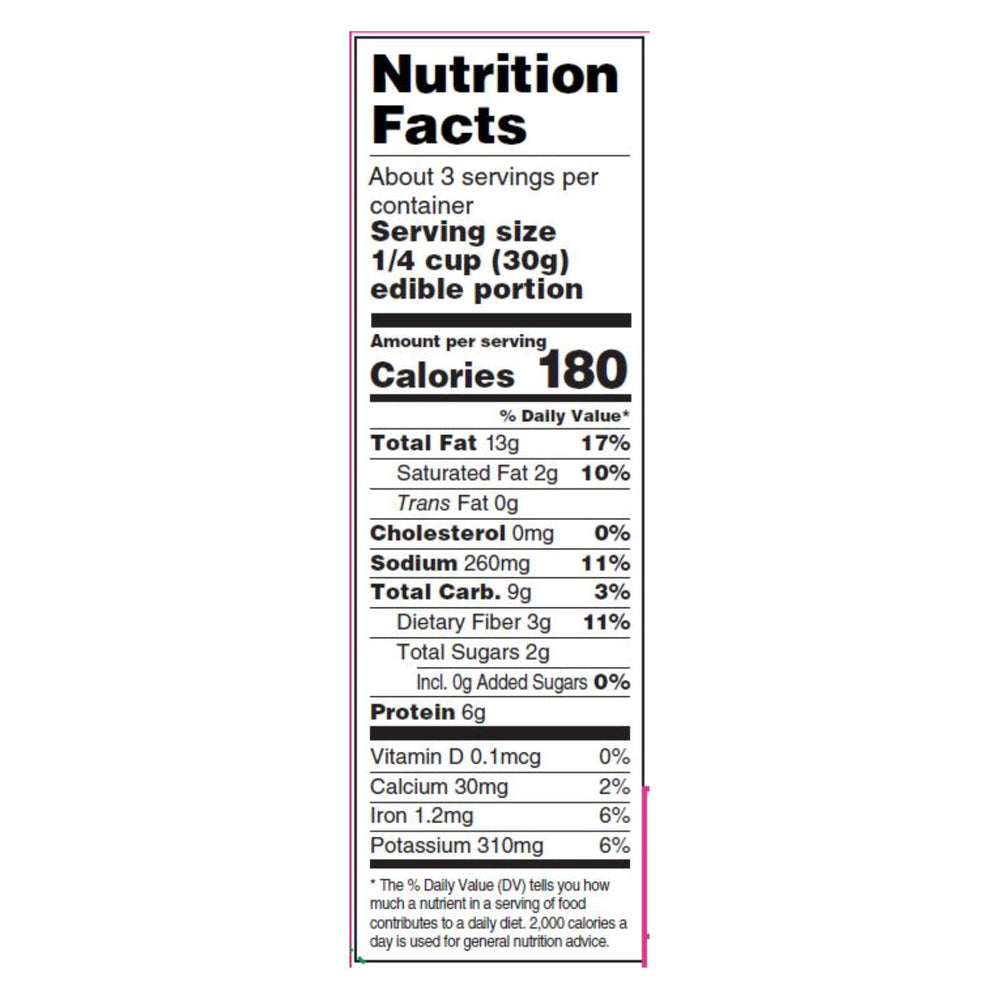 Nutrition Facts

About 3 servings per container

Serving size 1/4 cup (30g) edible portion

Amount per serving

Calories 180

% Daily Value*

Total Fat 13g 17%

Saturated Fat 2g 10%

Trans Fat 0g

Cholesterol 0mg 0%

Sodium 260mg 11%

Total Carb. 9g 3%

Dietary Fiber 3g 11%

Total Sugars 2g

Incl. 0g Added Sugars 0%

Protein 6g

Vitamin D 0.1mcg 0%

Calcium 30mg 2%

Iron 1.2mg 6%

Potassium 310mg 6%

* The % Daily Value (DV) tells you how much a nutrient in a serving of food contributes to a daily diet. 2,000 calories a day is used for general nutrition advice.